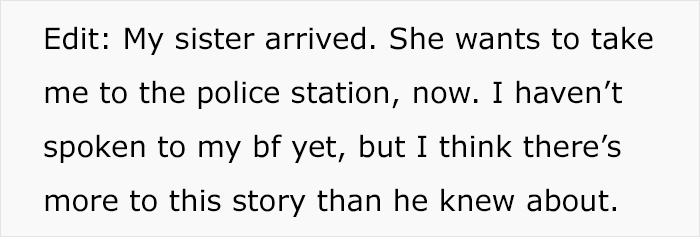 Edit: My sister arrived. She wants to take me to the police station, now. I haven’t spoken to my bf yet, but I think there’s more to this story than he knew about.